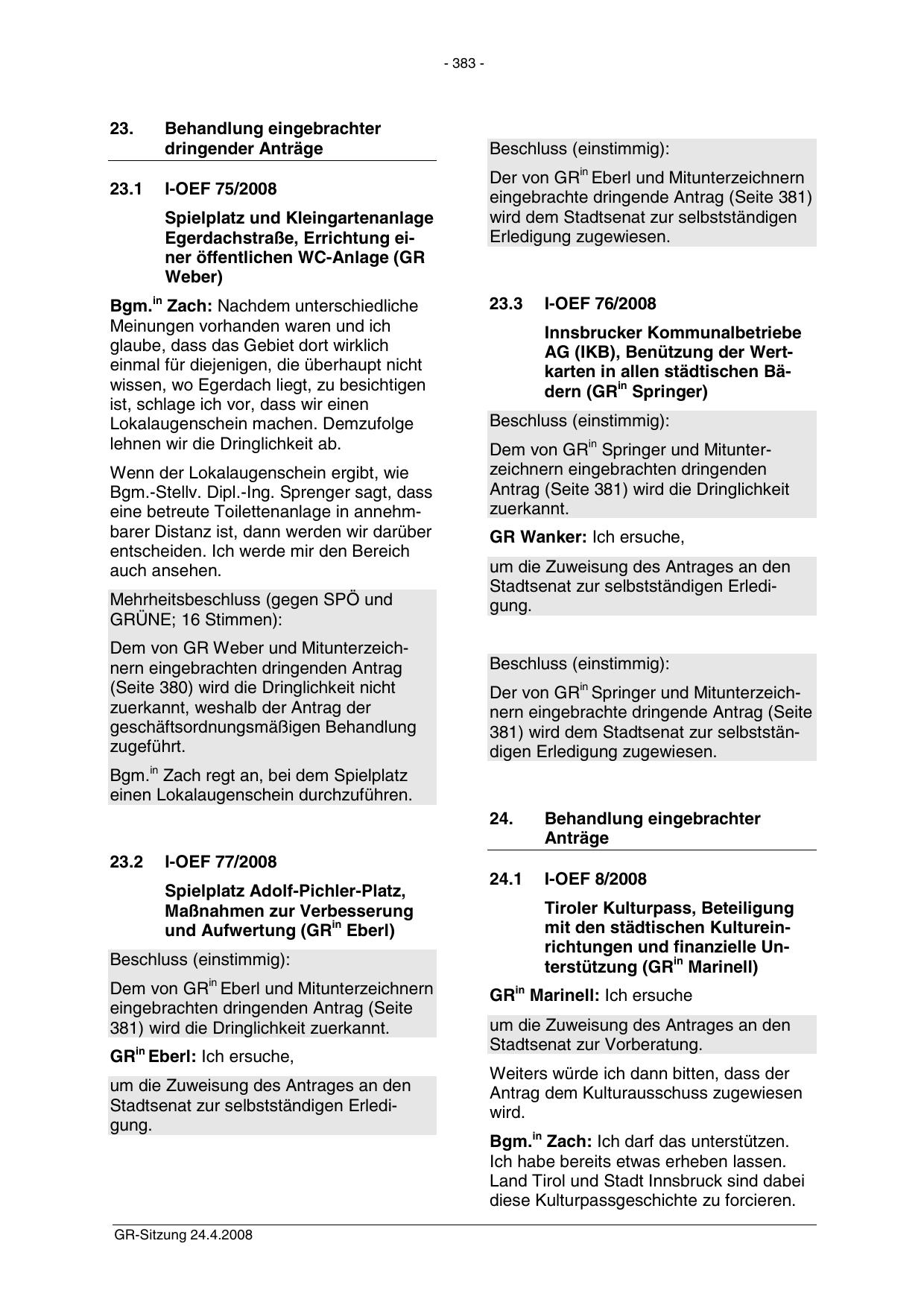 - 383 -

23. Behandlung eingebrachter dringender Anträge

23.1 I-OEF 75/2008

Spielplatz und Kleingartenanlage Egerdachstraße, Errichtung einer öffentlichen WC-Anlage (GR Weber)

Bgm.$^{in}$ Zach: Nachdem unterschiedliche Meinungen vorhanden waren und ich glaube, dass das Gebiet dort wirklich einmal für diejenigen, die überhaupt nicht wissen, wo Egerdach liegt, zu besichtigen ist, schlage ich vor, dass wir einen Lokalaugenschein machen. Demzufolge lehnen wir die Dringlichkeit ab.

Wenn der Lokalaugenschein ergibt, wie Bgm.-Stellv. Dipl.-Ing. Sprenger sagt, dass eine betreute Toilettenanlage in annehmbarer Distanz ist, dann werden wir darüber entscheiden. Ich werde mir den Bereich auch ansehen.

Mehrheitsbeschluss (gegen SPÖ und GRÜNE; 16 Stimmen):

Dem von GR Weber und Mitunterzeichnern eingebrachten dringenden Antrag (Seite 380) wird die Dringlichkeit nicht zuerkannt, weshalb der Antrag der geschäftsordnungsmäßigen Behandlung zugeführt.

Bgm.$^{in}$ Zach regt an, bei dem Spielplatz einen Lokalaugenschein durchzuführen.

23.2 I-OEF 77/2008

Spielplatz Adolf-Pichler-Platz, Maßnahmen zur Verbesserung und Aufwertung (GR$^{in}$ Eberl)

Beschluss (einstimmig):

Dem von GR$^{in}$ Eberl und Mitunterzeichnern eingebrachten dringenden Antrag (Seite 381) wird die Dringlichkeit zuerkannt.

GR$^{in}$ Eberl: Ich ersuche,

um die Zuweisung des Antrages an den Stadtsenat zur selbstständigen Erledigung.

Beschluss (einstimmig):

Der von GR$^{in}$ Eberl und Mitunterzeichnern eingebrachte dringende Antrag (Seite 381) wird dem Stadtsenat zur selbstständigen Erledigung zugewiesen.

23.3 I-OEF 76/2008

Innsbrucker Kommunalbetriebe AG (IKB), Benützung der Wertkarten in allen städtischen Bädern (GR$^{in}$ Springer)

Beschluss (einstimmig):

Dem von GR$^{in}$ Springer und Mitunterzeichnern eingebrachten dringenden Antrag (Seite 381) wird die Dringlichkeit zuerkannt.

GR Wanker: Ich ersuche,

um die Zuweisung des Antrages an den Stadtsenat zur selbstständigen Erledigung.

Beschluss (einstimmig):

Der von GR$^{in}$ Springer und Mitunterzeichnern eingebrachte dringende Antrag (Seite 381) wird dem Stadtsenat zur selbstständigen Erledigung zugewiesen.

24. Behandlung eingebrachter Anträge

24.1 I-OEF 8/2008

Tiroler Kulturpass, Beteiligung mit den städtischen Kultureinrichtungen und finanzielle Unterstützung (GR$^{in}$ Marinell)

GR$^{in}$ Marinell: Ich ersuche

um die Zuweisung des Antrages an den Stadtsenat zur Vorberatung.

Weiters würde ich dann bitten, dass der Antrag dem Kulturausschuss zugewiesen wird.

Bgm.$^{in}$ Zach: Ich darf das unterstützen. Ich habe bereits etwas erheben lassen. Land Tirol und Stadt Innsbruck sind dabei diese Kulturpassgeschichte zu forcieren.

GR-Sitzung 24.4.2008